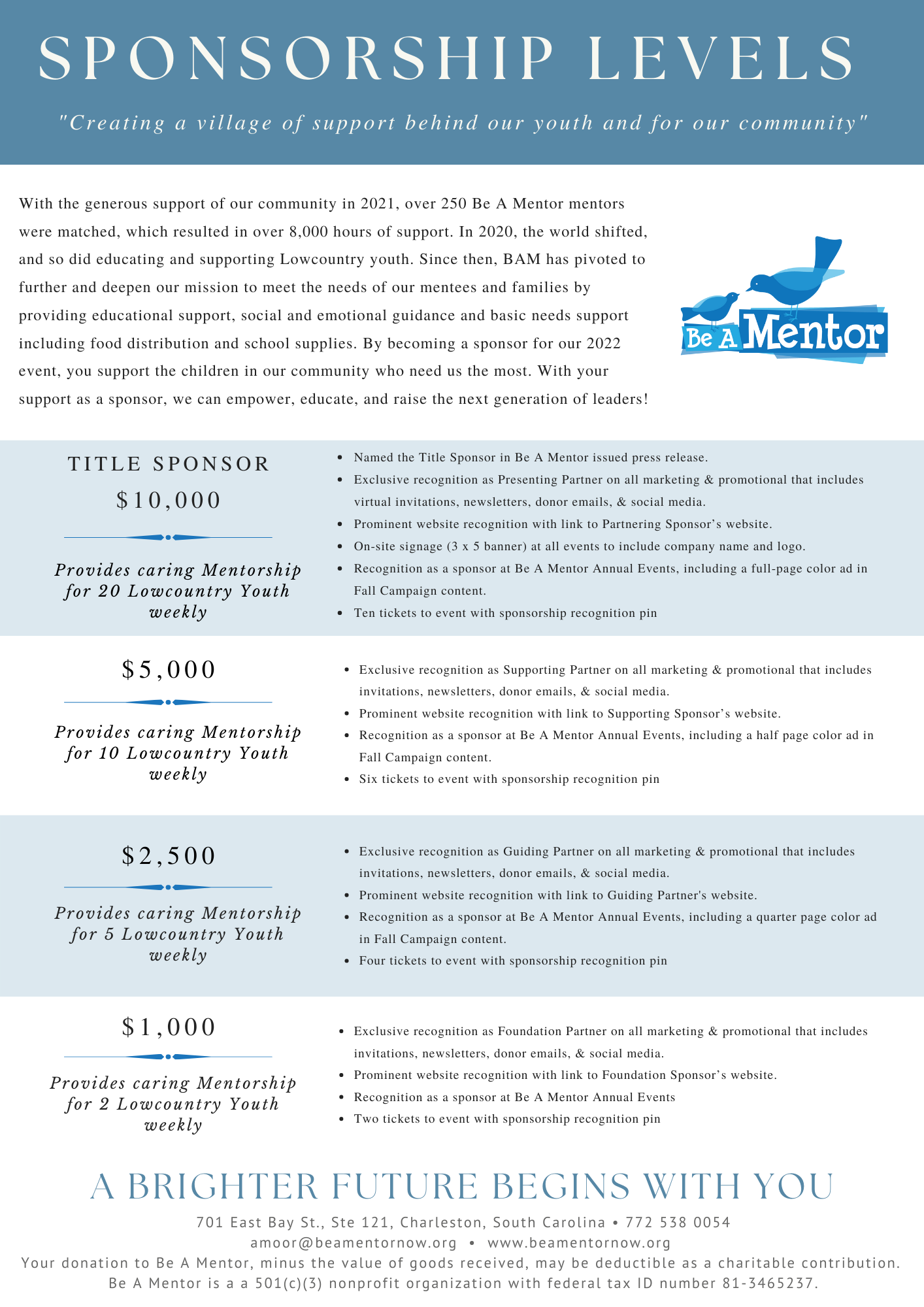 SPONSORSHIP LEVELS

"Creating a village of support behind our youth and for our community"

With the generous support of our community in 2021, over 250 Be A Mentor mentors were matched, which resulted in over 8,000 hours of support. In 2020, the world shifted, and so did educating and supporting Lowcountry youth. Since then, BAM has pivoted to further and deepen our mission to meet the needs of our mentees and families by providing educational support, social and emotional guidance and basic needs support including food distribution and school supplies. By becoming a sponsor for our 2022 event, you support the children in our community who need us the most. With your support as a sponsor, we can empower, educate, and raise the next generation of leaders!

Be A Mentor

TITLE SPONSOR
$10,000

Provides caring Mentorship for 20 Lowcountry Youth weekly

- Named the Title Sponsor in Be A Mentor issued press release.
- Exclusive recognition as Presenting Partner on all marketing & promotional that includes virtual invitations, newsletters, donor emails, & social media.
- Prominent website recognition with link to Partnering Sponsor's website.
- On-site signage (3 x 5 banner) at all events to include company name and logo.
- Recognition as a sponsor at Be A Mentor Annual Events, including a full-page color ad in Fall Campaign content.
- Ten tickets to event with sponsorship recognition pin

$5,000

Provides caring Mentorship for 10 Lowcountry Youth weekly

- Exclusive recognition as Supporting Partner on all marketing & promotional that includes invitations, newsletters, donor emails, & social media.
- Prominent website recognition with link to Supporting Sponsor's website.
- Recognition as a sponsor at Be A Mentor Annual Events, including a half page color ad in Fall Campaign content.
- Six tickets to event with sponsorship recognition pin

$2,500

Provides caring Mentorship for 5 Lowcountry Youth weekly

- Exclusive recognition as Guiding Partner on all marketing & promotional that includes invitations, newsletters, donor emails, & social media.
- Prominent website recognition with link to Guiding Partner's website.
- Recognition as a sponsor at Be A Mentor Annual Events, including a quarter page color ad in Fall Campaign content.
- Four tickets to event with sponsorship recognition pin

$1,000

Provides caring Mentorship for 2 Lowcountry Youth weekly

- Exclusive recognition as Foundation Partner on all marketing & promotional that includes invitations, newsletters, donor emails, & social media.
- Prominent website recognition with link to Foundation Sponsor's website.
- Recognition as a sponsor at Be A Mentor Annual Events
- Two tickets to event with sponsorship recognition pin

A BRIGHTER FUTURE BEGINS WITH YOU

701 East Bay St., Ste 121, Charleston, South Carolina • 772 538 0054
amoor@beamentornow.org • www.beamentornow.org
Your donation to Be A Mentor, minus the value of goods received, may be deductible as a charitable contribution. Be A Mentor is a a 501(c)(3) nonprofit organization with federal tax ID number 81-3465237.